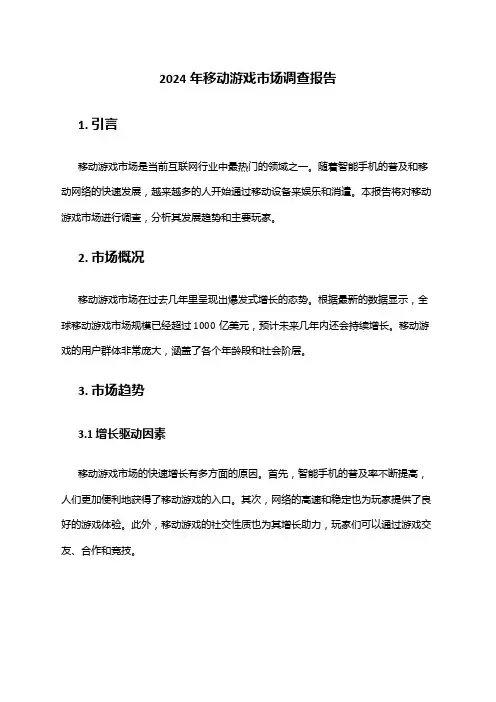 2024 年移动游戏市场调查报告

1. 引言

移动游戏市场是当前互联网行业中最热门的领域之一。随着智能手机的普及和移动网络的快速发展，越来越多的人开始通过移动设备来娱乐和消遣。本报告将对移动游戏市场进行调查，分析其发展趋势和主要玩家。

2. 市场概况

移动游戏市场在过去几年里呈现出爆发式增长的态势。根据最新的数据显示，全球移动游戏市场规模已经超过 1000 亿美元，预计未来几年内还会持续增长。移动游戏的用户群体非常庞大，涵盖了各个年龄段和社会阶层。

3. 市场趋势

3.1 增长驱动因素

移动游戏市场的快速增长有多方面的原因。首先，智能手机的普及率不断提高，人们更加便利地获得了移动游戏的入口。其次，网络的高速和稳定也为玩家提供了良好的游戏体验。此外，移动游戏的社交性质也为其增长助力，玩家们可以通过游戏交友、合作和竞技。